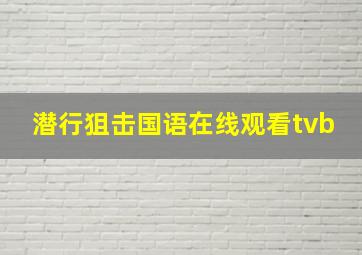 潜行狙击国语在线观看tvb